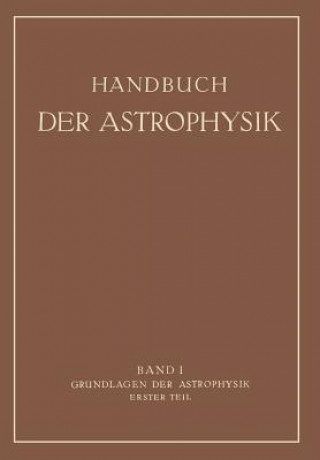 HANDBUCH
DER ASTROPHYSIK

BAND I
GRUNDLAGEN DER ASTROPHYSIK
ERSTER TEIL